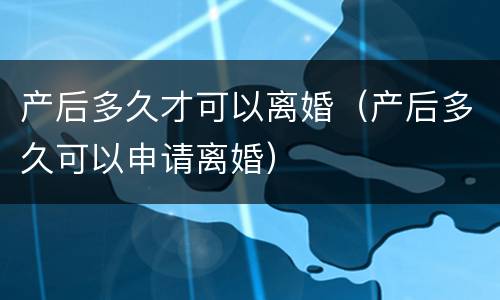 产后多久才可以离婚（产后多久可以申请离婚）